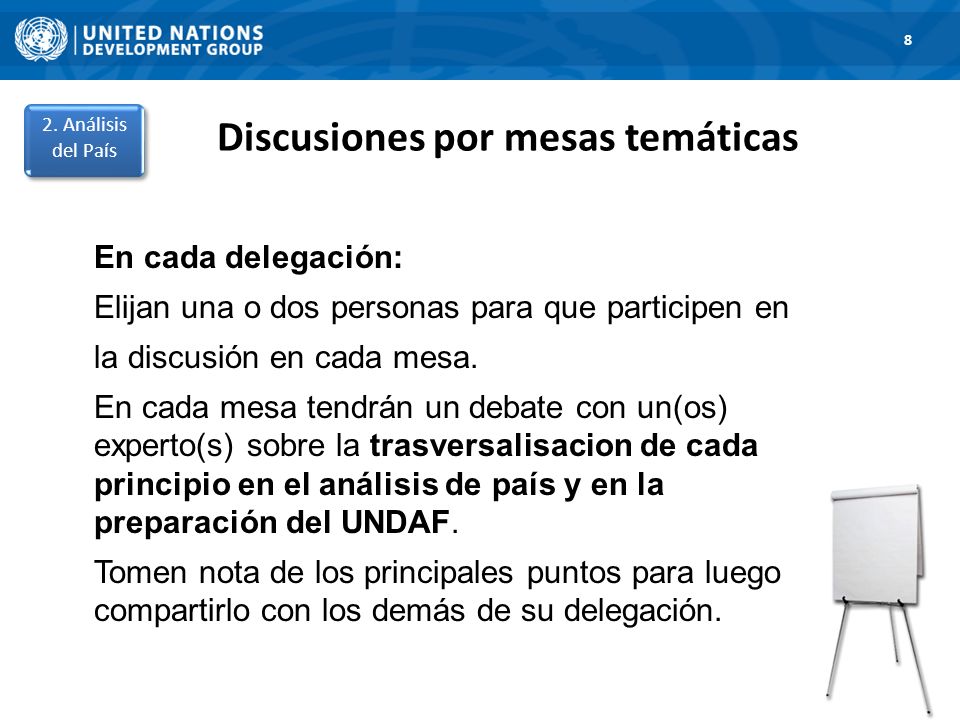 UNITED NATIONS
DEVELOPMENT GROUP

8

2. Análisis del País

Discusiones por mesas temáticas

En cada delegación:

Elijan una o dos personas para que participen en la discusión en cada mesa.

En cada mesa tendrán un debate con un(os) experto(s) sobre la trasversalisacion de cada principio en el análisis de país y en la preparación del UNDAF.

Tomen nota de los principales puntos para luego compartirlo con los demás de su delegación.